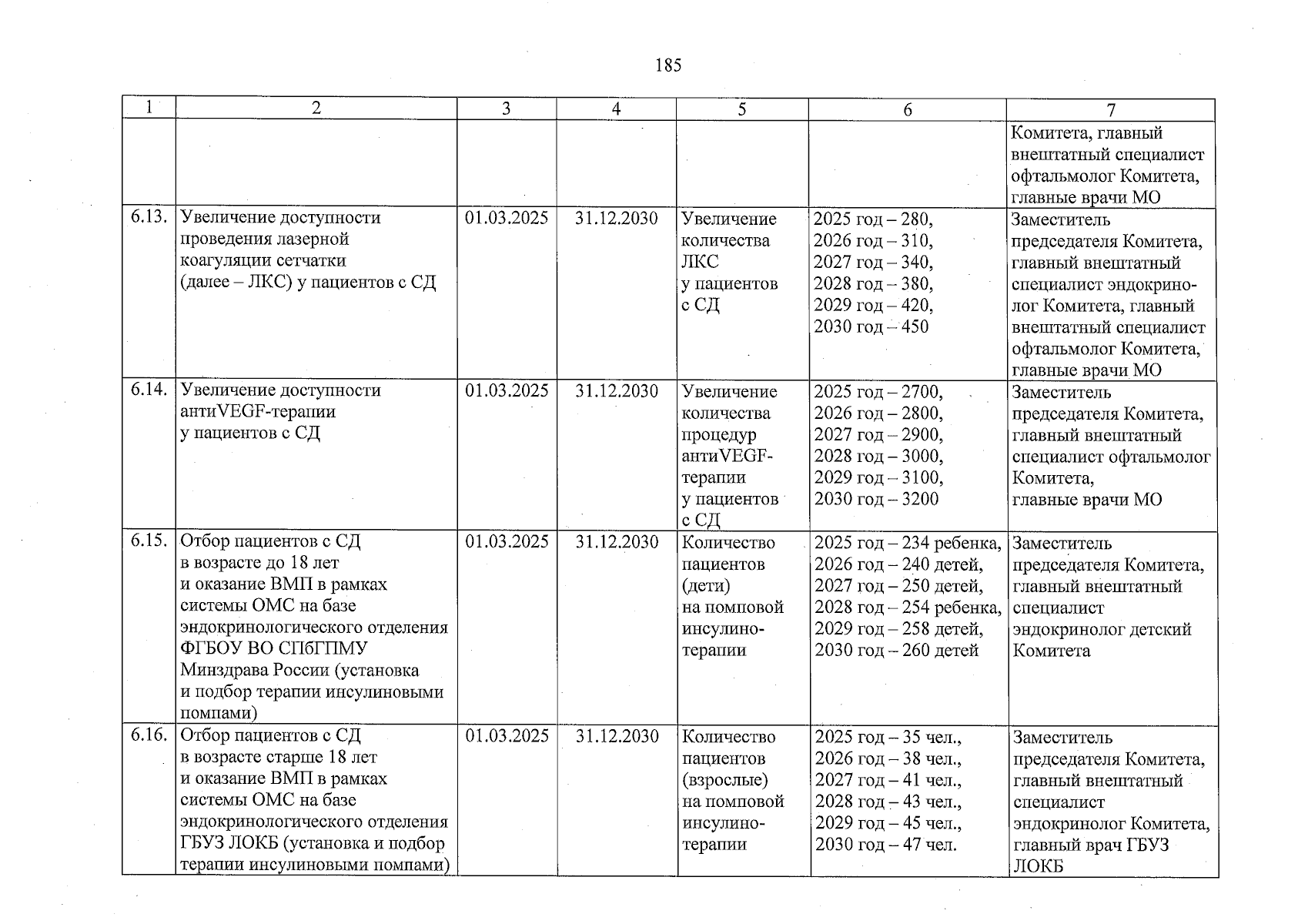 185

| 1 | 2 | 3 | 4 | 5 | 6 | 7 |
|---|---|---|---|---|---|---|
| | | | | | | Комитета, главный внештатный специалист офтальмолог Комитета, главные врачи МО |
| 6.13. | Увеличение доступности проведения лазерной коагуляции сетчатки (далее – ЛКС) у пациентов с СД | 01.03.2025 | 31.12.2030 | Увеличение количества ЛКС у пациентов с СД | 2025 год – 280, 2026 год – 310, 2027 год – 340, 2028 год – 380, 2029 год – 420, 2030 год – 450 | Заместитель председателя Комитета, главный внештатный специалист эндокринолог Комитета, главный внештатный специалист офтальмолог Комитета, главные врачи МО |
| 6.14. | Увеличение доступности антиVEGF-терапии у пациентов с СД | 01.03.2025 | 31.12.2030 | Увеличение количества процедур антиVEGF-терапии у пациентов с СД | 2025 год – 2700, 2026 год – 2800, 2027 год – 2900, 2028 год – 3000, 2029 год – 3100, 2030 год – 3200 | Заместитель председателя Комитета, главный внештатный специалист офтальмолог Комитета, главные врачи МО |
| 6.15. | Отбор пациентов с СД в возрасте до 18 лет и оказание ВМП в рамках системы ОМС на базе эндокринологического отделения ФГБОУ ВО СПбГПМУ Минздрава России (установка и подбор терапии инсулиновыми помпами) | 01.03.2025 | 31.12.2030 | Количество пациентов (дети) на помповой инсулинотерапии | 2025 год – 234 ребенка, 2026 год – 240 детей, 2027 год – 250 детей, 2028 год – 254 ребенка, 2029 год – 258 детей, 2030 год – 260 детей | Заместитель председателя Комитета, главный внештатный специалист эндокринолог детский Комитета |
| 6.16. | Отбор пациентов с СД в возрасте старше 18 лет и оказание ВМП в рамках системы ОМС на базе эндокринологического отделения ГБУЗ ЛОКБ (установка и подбор терапии инсулиновыми помпами) | 01.03.2025 | 31.12.2030 | Количество пациентов (взрослые) на помповой инсулинотерапии | 2025 год – 35 чел., 2026 год – 38 чел., 2027 год – 41 чел., 2028 год – 43 чел., 2029 год – 45 чел., 2030 год – 47 чел. | Заместитель председателя Комитета, главный внештатный специалист эндокринолог Комитета, главный врач ГБУЗ ЛОКБ |